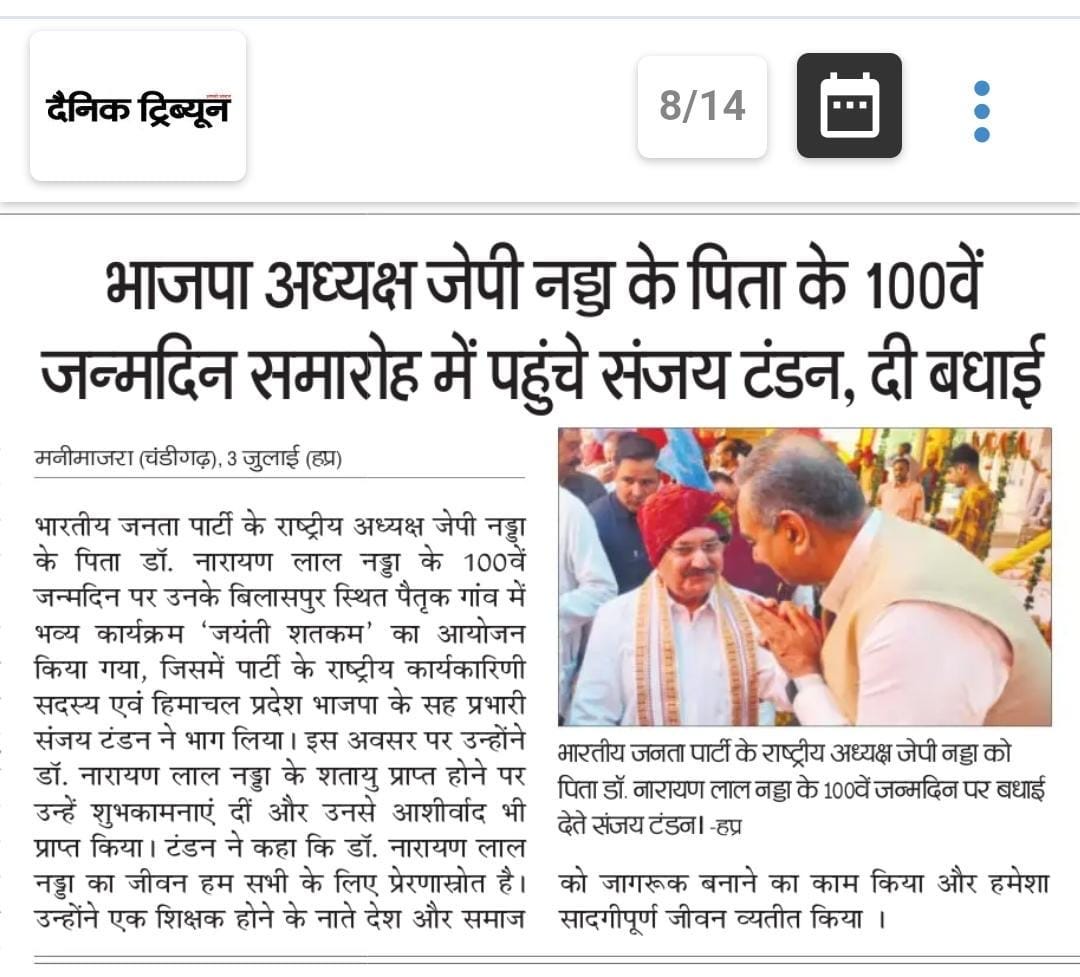 दैनिक ट्रिब्यून

8/14

भाजपा अध्यक्ष जेपी नड्डा के पिता के 100वें जन्मदिन समारोह में पहुंचे संजय टंडन, दी बधाई

मनीमाजरा (चंडीगढ़), 3 जुलाई (हप्र)

भारतीय जनता पार्टी के राष्ट्रीय अध्यक्ष जेपी नड्डा के पिता डॉ. नारायण लाल नड्डा के 100वें जन्मदिन पर उनके बिलासपुर स्थित पैतृक गांव में भव्य कार्यक्रम 'जयंती शतकम' का आयोजन किया गया, जिसमें पार्टी के राष्ट्रीय कार्यकारिणी सदस्य एवं हिमाचल प्रदेश भाजपा के सह प्रभारी संजय टंडन ने भाग लिया। इस अवसर पर उन्होंने डॉ. नारायण लाल नड्डा के शतायु प्राप्त होने पर उन्हें शुभकामनाएं दीं और उनसे आशीर्वाद भी प्राप्त किया। टंडन ने कहा कि डॉ. नारायण लाल नड्डा का जीवन हम सभी के लिए प्रेरणास्रोत है। उन्होंने एक शिक्षक होने के नाते देश और समाज को जागरूक बनाने का काम किया और हमेशा सादगीपूर्ण जीवन व्यतीत किया ।

भारतीय जनता पार्टी के राष्ट्रीय अध्यक्ष जेपी नड्डा को पिता डॉ. नारायण लाल नड्डा के 100वें जन्मदिन पर बधाई देते संजय टंडन। -हप्र